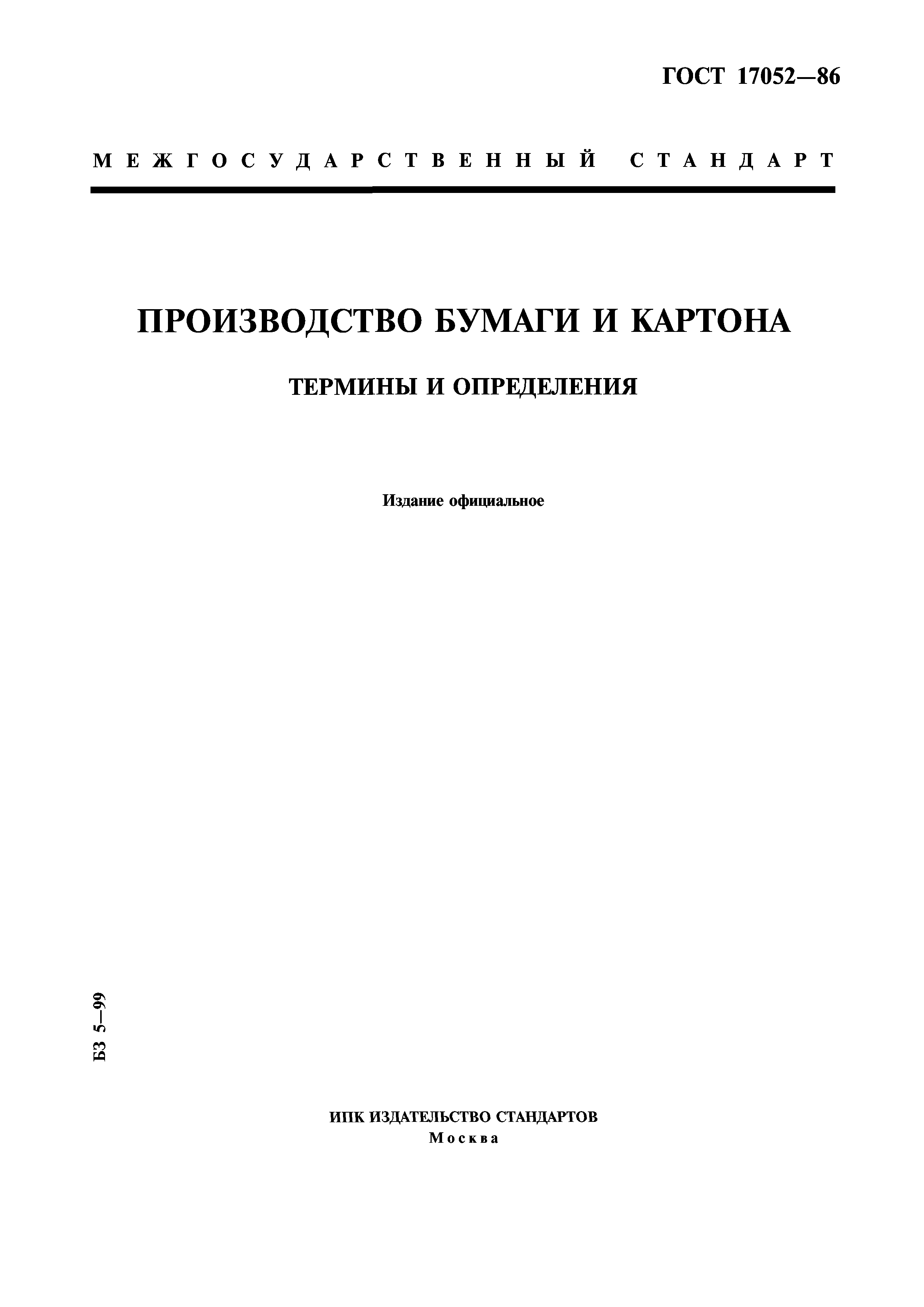 ГОСТ 17052—86

МЕЖГОСУДАРСТВЕННЫЙ СТАНДАРТ

ПРОИЗВОДСТВО БУМАГИ И КАРТОНА

ТЕРМИНЫ И ОПРЕДЕЛЕНИЯ

Издание официальное

БЗ 5—99

ИПК ИЗДАТЕЛЬСТВО СТАНДАРТОВ
Москва